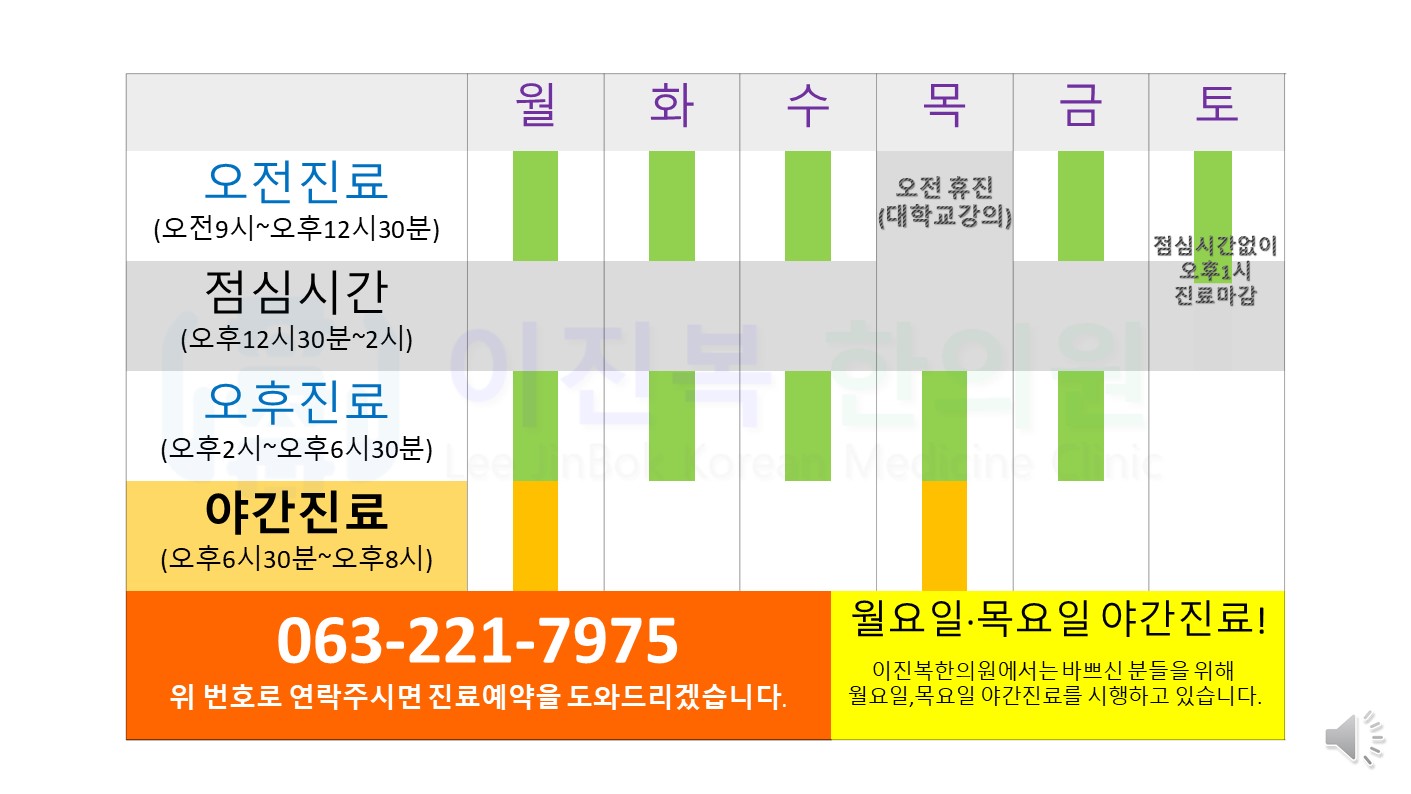 |  | 월 | 화 | 수 | 목 | 금 | 토 |
|---|---|---|---|---|---|---|
| 오전진료 (오전9시~오후12시30분) |  |  |  | 오전 휴진 (대학교강의) |  | 점심시간없이 오후1시 진료마감 |
| 점심시간 (오후12시30분~2시) |  |  |  |  |  |  |
| 오후진료 (오후2시~오후6시30분) |  |  |  |  |  |  |
| 야간진료 (오후6시30분~오후8시) |  |  |  |  |  |  |

063-221-7975
위 번호로 연락주시면 진료예약을 도와드리겠습니다.

월요일·목요일 야간진료!
이진복한의원에서는 바쁘신 분들을 위해 월요일,목요일 야간진료를 시행하고 있습니다.

이진복 한의원
Lee JinBok Korean Medicine Clinic